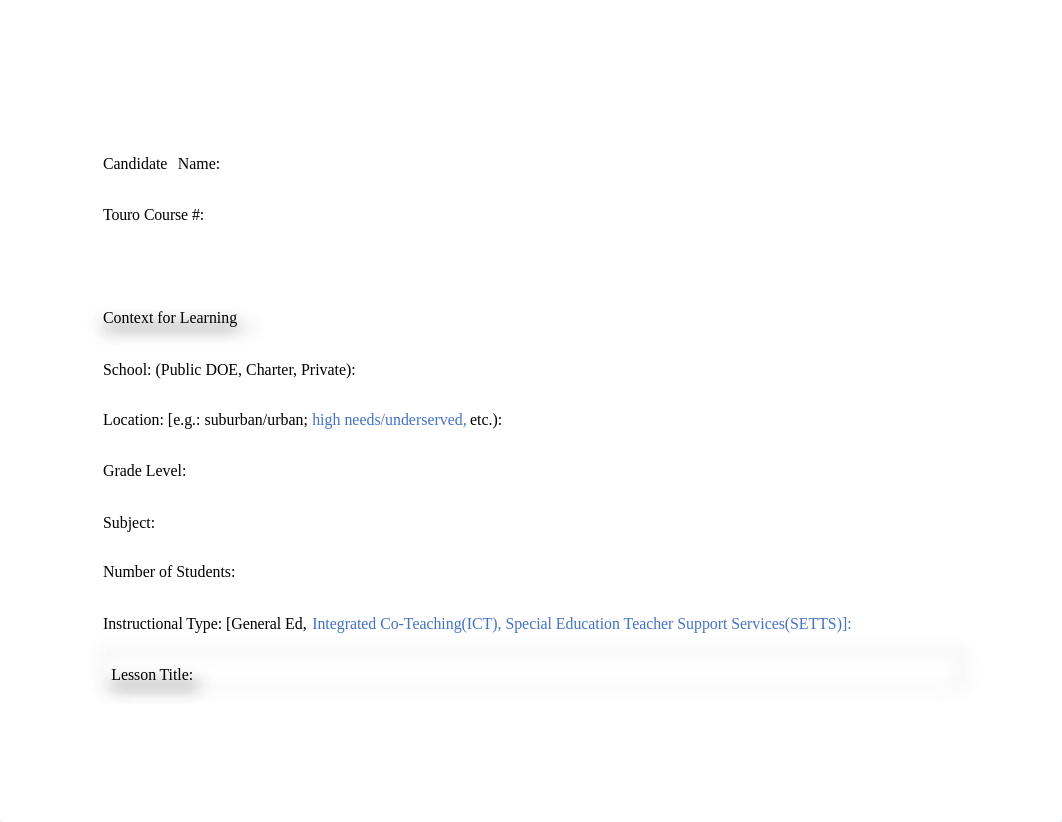 Candidate Name:

Touro Course #:

Context for Learning

School: (Public DOE, Charter, Private):

Location: [e.g.: suburban/urban; high needs/underserved, etc.):

Grade Level:

Subject:

Number of Students:

Instructional Type: [General Ed, Integrated Co-Teaching(ICT), Special Education Teacher Support Services(SETTS)]:

Lesson Title: